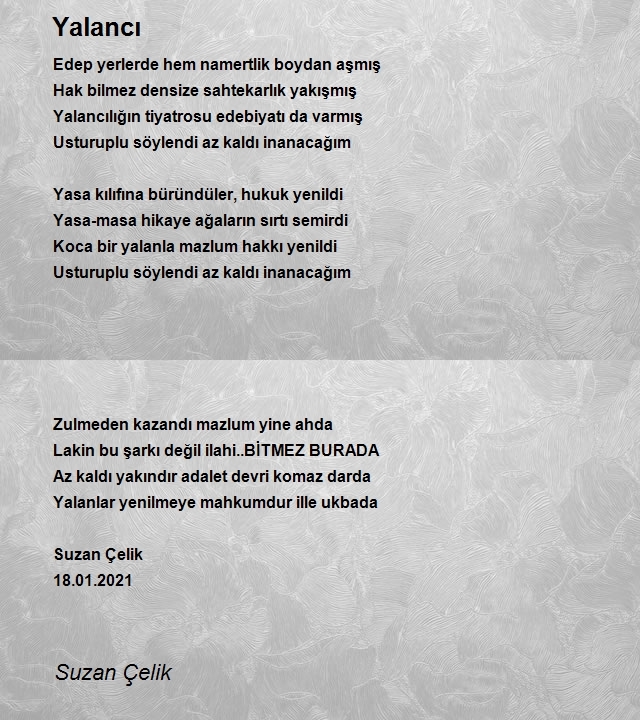 Yalancı

Edep yerlerde hem namertlik boydan aşmış
Hak bilmez densize sahtekarlık yakışmış
Yalancılığın tiyatrosu edebiyatı da varmış
Usturuplu söylendi az kaldı inanacağım

Yasa kılıfına büründüler, hukuk yenildi
Yasa-masa hikaye ağaların sırtı semirdi
Koca bir yalanla mazlum hakkı yenildi
Usturuplu söylendi az kaldı inanacağım

Zulmeden kazandı mazlum yine ahda
Lakin bu şarkı değil ilahi..BİTMEZ BURADA
Az kaldı yakındır adalet devri komaz darda
Yalanlar yenilmeye mahkumdur ille ukbada

Suzan Çelik
18.01.2021

Suzan Çelik